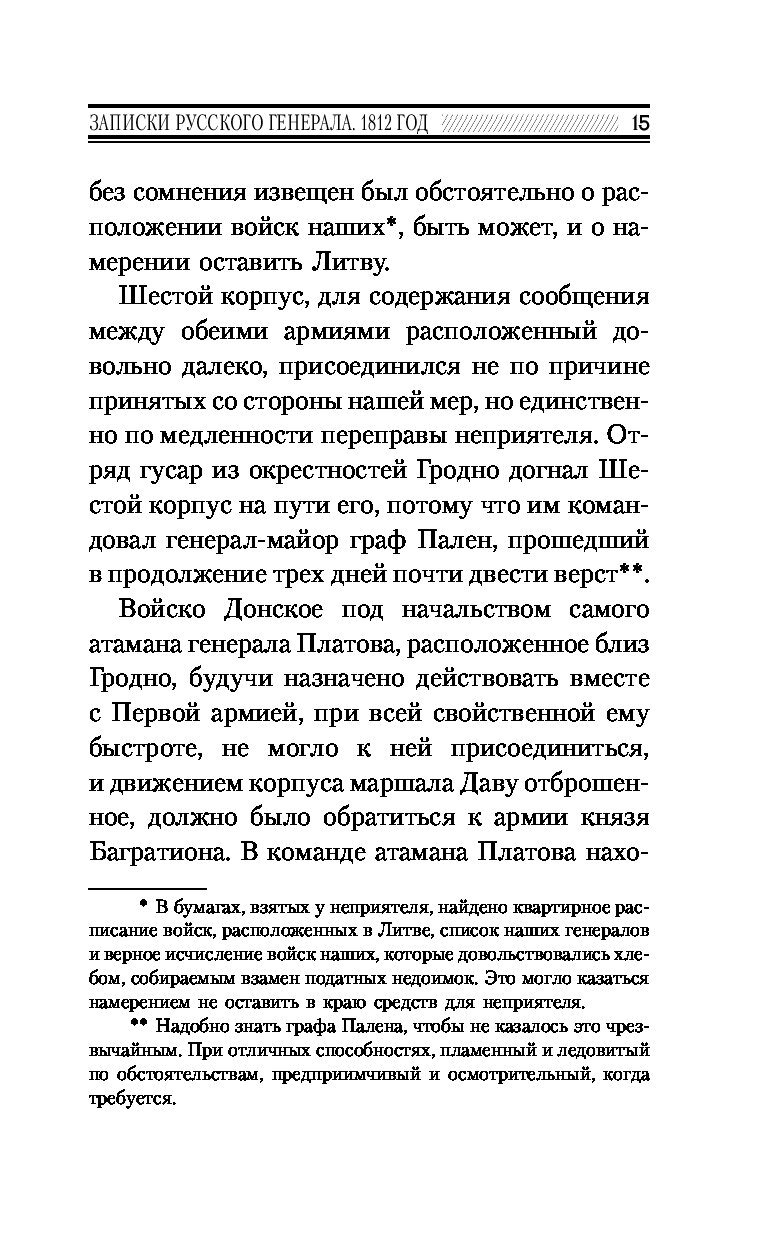 ЗАПИСКИ РУССКОГО ГЕНЕРАЛА. 1812 ГОД 15

без сомнения извещен был обстоятельно о расположении войск наших*, быть может, и о намерении оставить Литву.

Шестой корпус, для содержания сообщения между обеими армиями расположенный довольно далеко, присоединился не по причине принятых со стороны нашей мер, но единственно по медленности переправы неприятеля. Отряд гусар из окрестностей Гродно догнал Шестой корпус на пути его, потому что им командовал генерал-майор граф Пален, прошедший в продолжение трех дней почти двести верст**.

Войско Донское под начальством самого атамана генерала Платова, расположенное близ Гродно, будучи назначено действовать вместе с Первой армией, при всей свойственной ему быстроте, не могло к ней присоединиться, и движением корпуса маршала Даву отброшенное, должно было обратиться к армии князя Багратиона. В команде атамана Платова нахо-

* В бумагах, взятых у неприятеля, найдено квартирное расписание войск, расположенных в Литве, список наших генералов и верное исчисление войск наших, которые довольствовались хлебом, собираемым взамен податных недоимок. Это могло казаться намерением не оставить в краю средств для неприятеля.

** Надобно знать графа Палена, чтобы не казалось это чрезвычайным. При отличных способностях, пламенный и ледовитый по обстоятельствам, предприимчивый и осмотрительный, когда требуется.